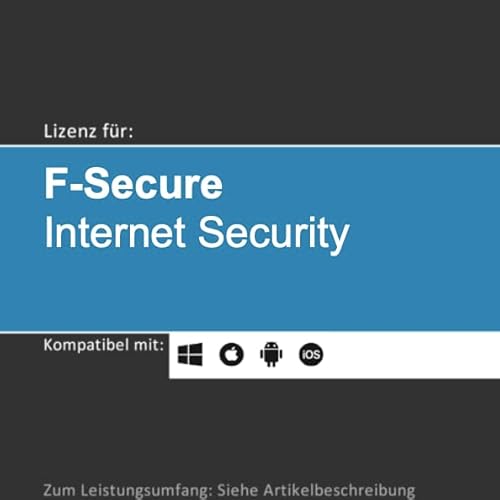 Lizenz für:

F-Secure
Internet Security

Kompatibel mit:

iOS

Zum Leistungsumfang: Siehe Artikelbeschreibung